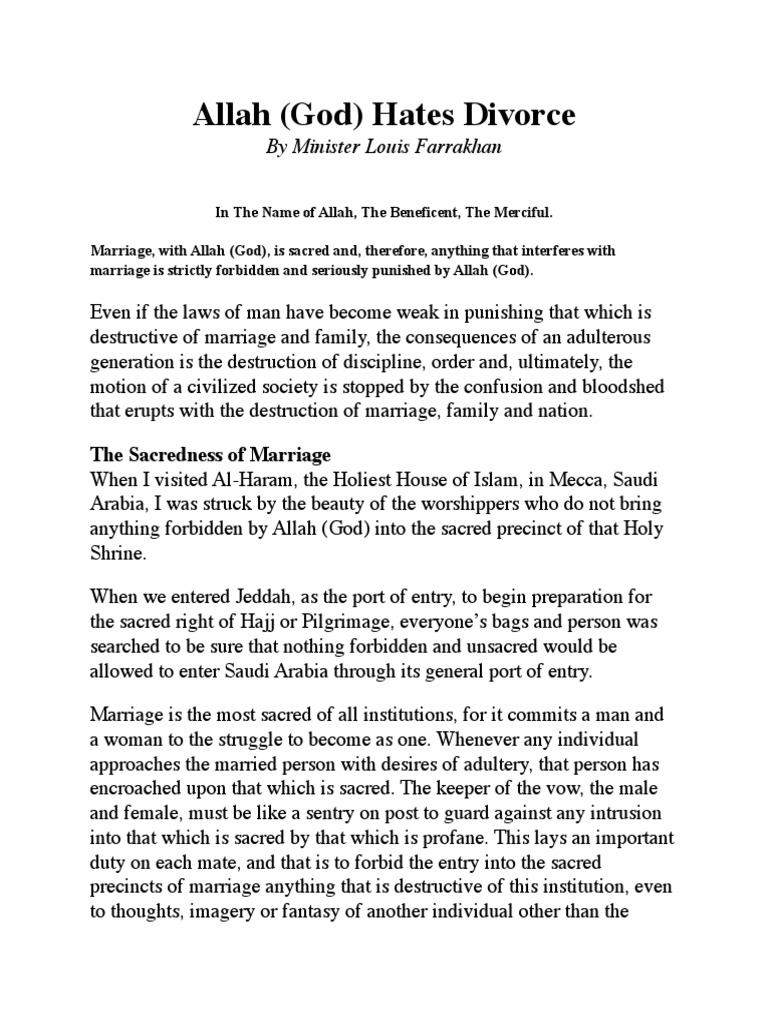 Allah (God) Hates Divorce

By Minister Louis Farrakhan

In The Name of Allah, The Beneficent, The Merciful.

Marriage, with Allah (God), is sacred and, therefore, anything that interferes with marriage is strictly forbidden and seriously punished by Allah (God).

Even if the laws of man have become weak in punishing that which is destructive of marriage and family, the consequences of an adulterous generation is the destruction of discipline, order and, ultimately, the motion of a civilized society is stopped by the confusion and bloodshed that erupts with the destruction of marriage, family and nation.

The Sacredness of Marriage

When I visited Al-Haram, the Holiest House of Islam, in Mecca, Saudi Arabia, I was struck by the beauty of the worshippers who do not bring anything forbidden by Allah (God) into the sacred precinct of that Holy Shrine.

When we entered Jeddah, as the port of entry, to begin preparation for the sacred right of Hajj or Pilgrimage, everyone's bags and person was searched to be sure that nothing forbidden and unsacred would be allowed to enter Saudi Arabia through its general port of entry.

Marriage is the most sacred of all institutions, for it commits a man and a woman to the struggle to become as one. Whenever any individual approaches the married person with desires of adultery, that person has encroached upon that which is sacred. The keeper of the vow, the male and female, must be like a sentry on post to guard against any intrusion into that which is sacred by that which is profane. This lays an important duty on each mate, and that is to forbid the entry into the sacred precincts of marriage anything that is destructive of this institution, even to thoughts, imagery or fantasy of another individual other than the